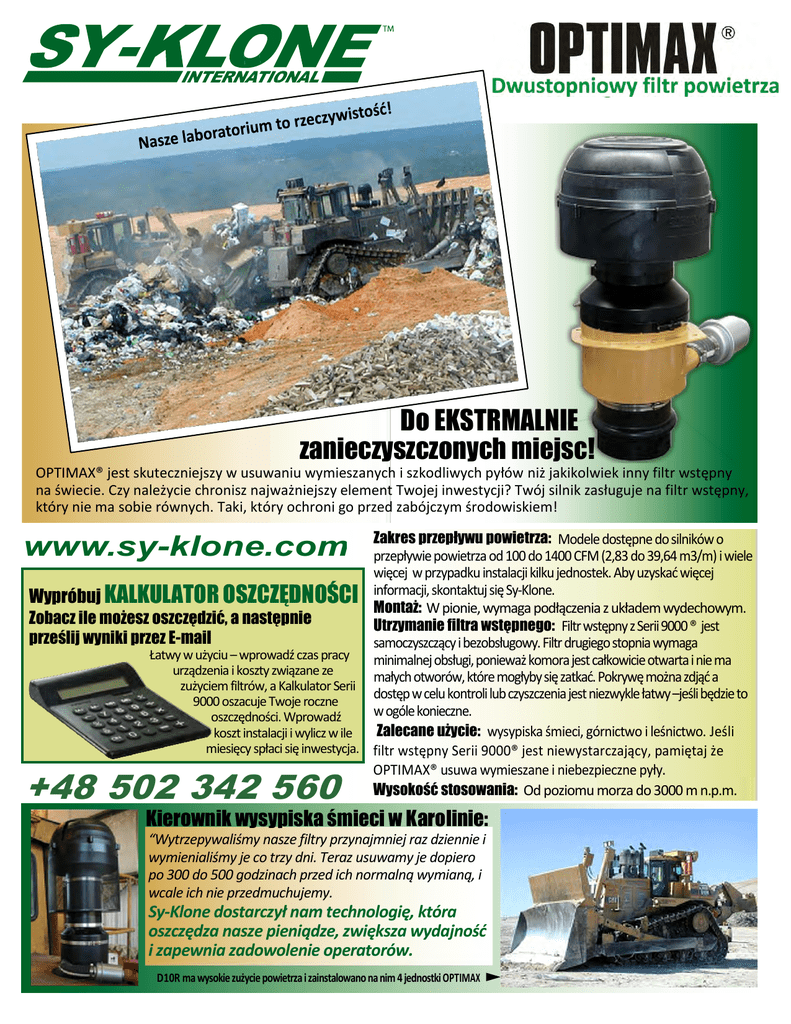 SY-KLONE™
INTERNATIONAL

OPTIMAX®
Dwustopniowy filtr powietrza

Nasze laboratorium to rzeczywistość!

Do EKSTRMALNIE zanieczyszczonych miejsc!

OPTIMAX® jest skuteczniejszy w usuwaniu wymieszanych i szkodliwych pyłów niż jakikolwiek inny filtr wstępny na świecie. Czy należycie chronisz najważniejszy element Twojej inwestycji? Twój silnik zasługuje na filtr wstępny, który nie ma sobie równych. Taki, który ochroni go przed zabójczym środowiskiem!

www.sy-klone.com

Wypróbuj KALKULATOR OSZCZĘDNOŚCI

Zobacz ile możesz oszczędzić, a następnie prześlij wyniki przez E-mail

Łatwy w użyciu – wprowadź czas pracy urządzenia i koszty związane ze zużyciem filtrów, a Kalkulator Serii 9000 oszacuje Twoje roczne oszczędności. Wprowadź koszt instalacji i wylicz w ile miesięcy spłaci się inwestycja.

+48 502 342 560

Zakres przepływu powietrza: Modele dostępne do silników o przepływie powietrza od 100 do 1400 CFM (2,83 do 39,64 m3/m) i wiele więcej w przypadku instalacji kilku jednostek. Aby uzyskać więcej informacji, skontaktuj się Sy-Klone.

Montaż: W pionie, wymaga podłączenia z układem wydechowym.

Utrzymanie filtra wstępnego: Filtr wstępny z Serii 9000 ® jest samoczyszczący i bezobsługowy. Filtr drugiego stopnia wymaga minimalnej obsługi, ponieważ komora jest całkowicie otwarta i nie ma małych otworów, które mogłyby się zatkać. Pokrywę można zdjąć a dostęp w celu kontroli lub czyszczenia jest niezwykle łatwy –jeśli będzie to w ogóle konieczne.

Zalecane użycie: wysypiska śmieci, górnictwo i leśnictwo. Jeśli filtr wstępny Serii 9000® jest niewystarczający, pamiętaj że OPTIMAX® usuwa wymieszane i niebezpieczne pyły.

Wysokość stosowania: Od poziomu morza do 3000 m n.p.m.

Kierownik wysypiska śmieci w Karolinie:

"Wytrzepywaliśmy nasze filtry przynajmniej raz dziennie i wymienialiśmy je co trzy dni. Teraz usuwamy je dopiero po 300 do 500 godzinach przed ich normalną wymianą, i wcale ich nie przedmuchujemy.

Sy-Klone dostarczył nam technologię, która oszczędza nasze pieniądze, zwiększa wydajność i zapewnia zadowolenie operatorów.

D10R ma wysokie zużycie powietrza i zainstalowano na nim 4 jednostki OPTIMAX